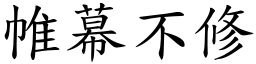 帷幕不修